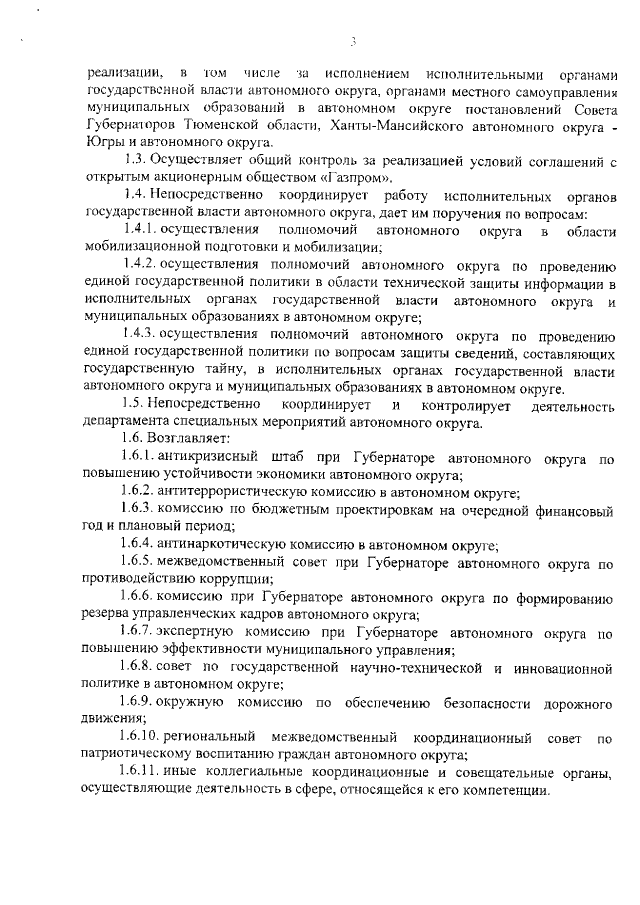 3

реализации, в том числе за исполнением исполнительными органами государственной власти автономного округа, органами местного самоуправления муниципальных образований в автономном округе постановлений Совета Губернаторов Тюменской области, Ханты-Мансийского автономного округа - Югры и автономного округа.

1.3. Осуществляет общий контроль за реализацией условий соглашений с открытым акционерным обществом «Газпром».

1.4. Непосредственно координирует работу исполнительных органов государственной власти автономного округа, дает им поручения по вопросам:

1.4.1. осуществления полномочий автономного округа в области мобилизационной подготовки и мобилизации;

1.4.2. осуществления полномочий автономного округа по проведению единой государственной политики в области технической защиты информации в исполнительных органах государственной власти автономного округа и муниципальных образованиях в автономном округе;

1.4.3. осуществления полномочий автономного округа по проведению единой государственной политики по вопросам защиты сведений, составляющих государственную тайну, в исполнительных органах государственной власти автономного округа и муниципальных образованиях в автономном округе.

1.5. Непосредственно координирует и контролирует деятельность департамента специальных мероприятий автономного округа.

1.6. Возглавляет:

1.6.1. антикризисный штаб при Губернаторе автономного округа по повышению устойчивости экономики автономного округа;

1.6.2. антитеррористическую комиссию в автономном округе;

1.6.3. комиссию по бюджетным проектировкам на очередной финансовый год и плановый период;

1.6.4. антинаркотическую комиссию в автономном округе;

1.6.5. межведомственный совет при Губернаторе автономного округа по противодействию коррупции;

1.6.6. комиссию при Губернаторе автономного округа по формированию резерва управленческих кадров автономного округа;

1.6.7. экспертную комиссию при Губернаторе автономного округа по повышению эффективности муниципального управления;

1.6.8. совет по государственной научно-технической и инновационной политике в автономном округе;

1.6.9. окружную комиссию по обеспечению безопасности дорожного движения;

1.6.10. региональный межведомственный координационный совет по патриотическому воспитанию граждан автономного округа;

1.6.11. иные коллегиальные координационные и совещательные органы, осуществляющие деятельность в сфере, относящейся к его компетенции.